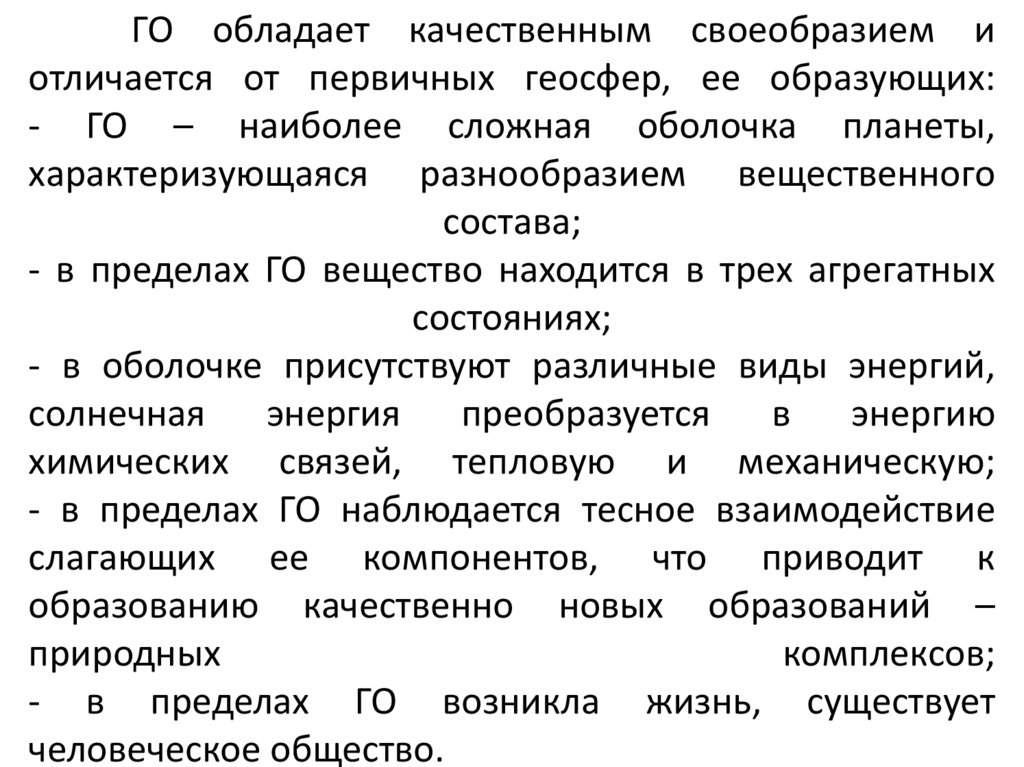 ГО обладает качественным своеобразием и отличается от первичных геосфер, ее образующих:
- ГО – наиболее сложная оболочка планеты, характеризующаяся разнообразием вещественного состава;
- в пределах ГО вещество находится в трех агрегатных состояниях;
- в оболочке присутствуют различные виды энергий, солнечная энергия преобразуется в энергию химических связей, тепловую и механическую;
- в пределах ГО наблюдается тесное взаимодействие слагающих ее компонентов, что приводит к образованию качественно новых образований – природных комплексов;
- в пределах ГО возникла жизнь, существует человеческое общество.